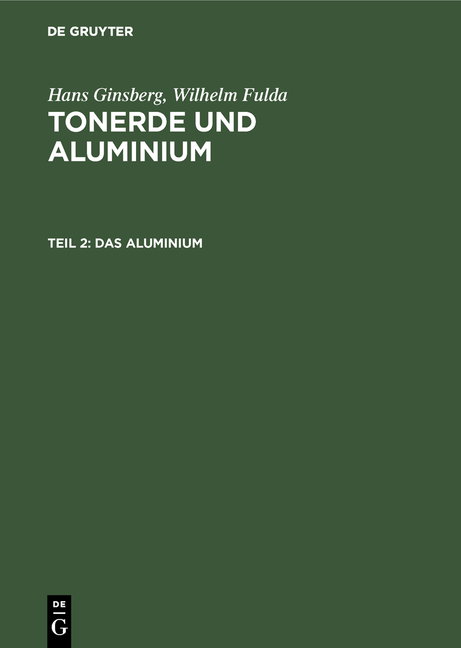 DE GRUYTER

Hans Ginsberg, Wilhelm Fulda
TONERDE UND ALUMINIUM

TEIL 2: DAS ALUMINIUM

DE
G